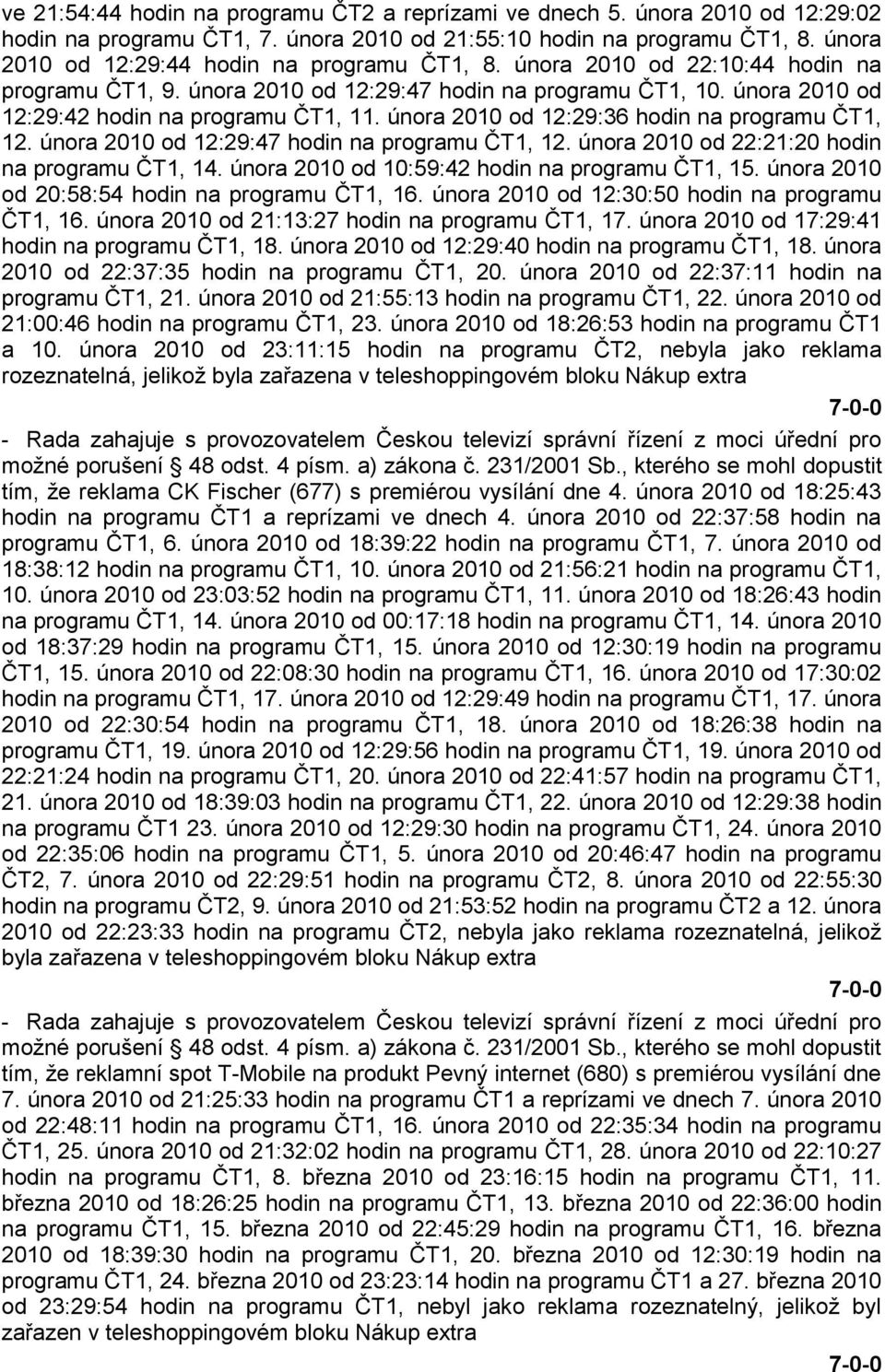 ve 21:54:44 hodin na programu ČT2 a reprízami ve dnech 5. února 2010 od 12:29:02 hodin na programu ČT1, 7. února 2010 od 21:55:10 hodin na programu ČT1, 8. února 2010 od 12:29:44 hodin na programu ČT1, 8. února 2010 od 22:10:44 hodin na programu ČT1, 9. února 2010 od 12:29:47 hodin na programu ČT1, 10. února 2010 od 12:29:42 hodin na programu ČT1, 11. února 2010 od 12:29:36 hodin na programu ČT1, 12. února 2010 od 12:29:47 hodin na programu ČT1, 12. února 2010 od 22:21:20 hodin na programu ČT1, 14. února 2010 od 10:59:42 hodin na programu ČT1, 15. února 2010 od 20:58:54 hodin na programu ČT1, 16. února 2010 od 12:30:50 hodin na programu ČT1, 16. února 2010 od 21:13:27 hodin na programu ČT1, 17. února 2010 od 17:29:41 hodin na programu ČT1, 18. února 2010 od 12:29:40 hodin na programu ČT1, 18. února 2010 od 22:37:35 hodin na programu ČT1, 20. února 2010 od 22:37:11 hodin na programu ČT1, 21. února 2010 od 21:55:13 hodin na programu ČT1, 22. února 2010 od 21:00:46 hodin na programu ČT1, 23. února 2010 od 18:26:53 hodin na programu ČT1 a 10. února 2010 od 23:11:15 hodin na programu ČT2, nebyla jako reklama rozeznatelná, jelikož byla zařazena v teleshoppingovém bloku Nákup extra

7-0-0

- Rada zahajuje s provozovatelem Českou televizí správní řízení z moci úřední pro možné porušení § 48 odst. 4 písm. a) zákona č. 231/2001 Sb., kterého se mohl dopustit tím, že reklama CK Fischer (677) s premiérou vysílání dne 4. února 2010 od 18:25:43 hodin na programu ČT1 a reprízami ve dnech 4. února 2010 od 22:37:58 hodin na programu ČT1, 6. února 2010 od 18:39:22 hodin na programu ČT1, 7. února 2010 od 18:38:12 hodin na programu ČT1, 10. února 2010 od 21:56:21 hodin na programu ČT1, 10. února 2010 od 23:03:52 hodin na programu ČT1, 11. února 2010 od 18:26:43 hodin na programu ČT1, 14. února 2010 od 00:17:18 hodin na programu ČT1, 14. února 2010 od 18:37:29 hodin na programu ČT1, 15. února 2010 od 12:30:19 hodin na programu ČT1, 15. února 2010 od 22:08:30 hodin na programu ČT1, 16. února 2010 od 17:30:02 hodin na programu ČT1, 17. února 2010 od 12:29:49 hodin na programu ČT1, 17. února 2010 od 22:30:54 hodin na programu ČT1, 18. února 2010 od 18:26:38 hodin na programu ČT1, 19. února 2010 od 12:29:56 hodin na programu ČT1, 19. února 2010 od 22:21:24 hodin na programu ČT1, 20. února 2010 od 22:41:57 hodin na programu ČT1, 21. února 2010 od 18:39:03 hodin na programu ČT1, 22. února 2010 od 12:29:38 hodin na programu ČT1 23. února 2010 od 12:29:30 hodin na programu ČT1, 24. února 2010 od 22:35:06 hodin na programu ČT1, 5. února 2010 od 20:46:47 hodin na programu ČT2, 7. února 2010 od 22:29:51 hodin na programu ČT2, 8. února 2010 od 22:55:30 hodin na programu ČT2, 9. února 2010 od 21:53:52 hodin na programu ČT2 a 12. února 2010 od 22:23:33 hodin na programu ČT2, nebyla jako reklama rozeznatelná, jelikož byla zařazena v teleshoppingovém bloku Nákup extra

7-0-0

- Rada zahajuje s provozovatelem Českou televizí správní řízení z moci úřední pro možné porušení § 48 odst. 4 písm. a) zákona č. 231/2001 Sb., kterého se mohl dopustit tím, že reklamní spot T-Mobile na produkt Pevný internet (680) s premiérou vysílání dne 7. února 2010 od 21:25:33 hodin na programu ČT1 a reprízami ve dnech 7. února 2010 od 22:48:11 hodin na programu ČT1, 16. února 2010 od 22:35:34 hodin na programu ČT1, 25. února 2010 od 21:32:02 hodin na programu ČT1, 28. února 2010 od 22:10:27 hodin na programu ČT1, 8. března 2010 od 23:16:15 hodin na programu ČT1, 11. března 2010 od 18:26:25 hodin na programu ČT1, 13. března 2010 od 22:36:00 hodin na programu ČT1, 15. března 2010 od 22:45:29 hodin na programu ČT1, 16. března 2010 od 18:39:30 hodin na programu ČT1, 20. března 2010 od 12:30:19 hodin na programu ČT1, 24. března 2010 od 23:23:14 hodin na programu ČT1 a 27. března 2010 od 23:29:54 hodin na programu ČT1, nebyl jako reklama rozeznatelný, jelikož byl zařazen v teleshoppingovém bloku Nákup extra

7-0-0